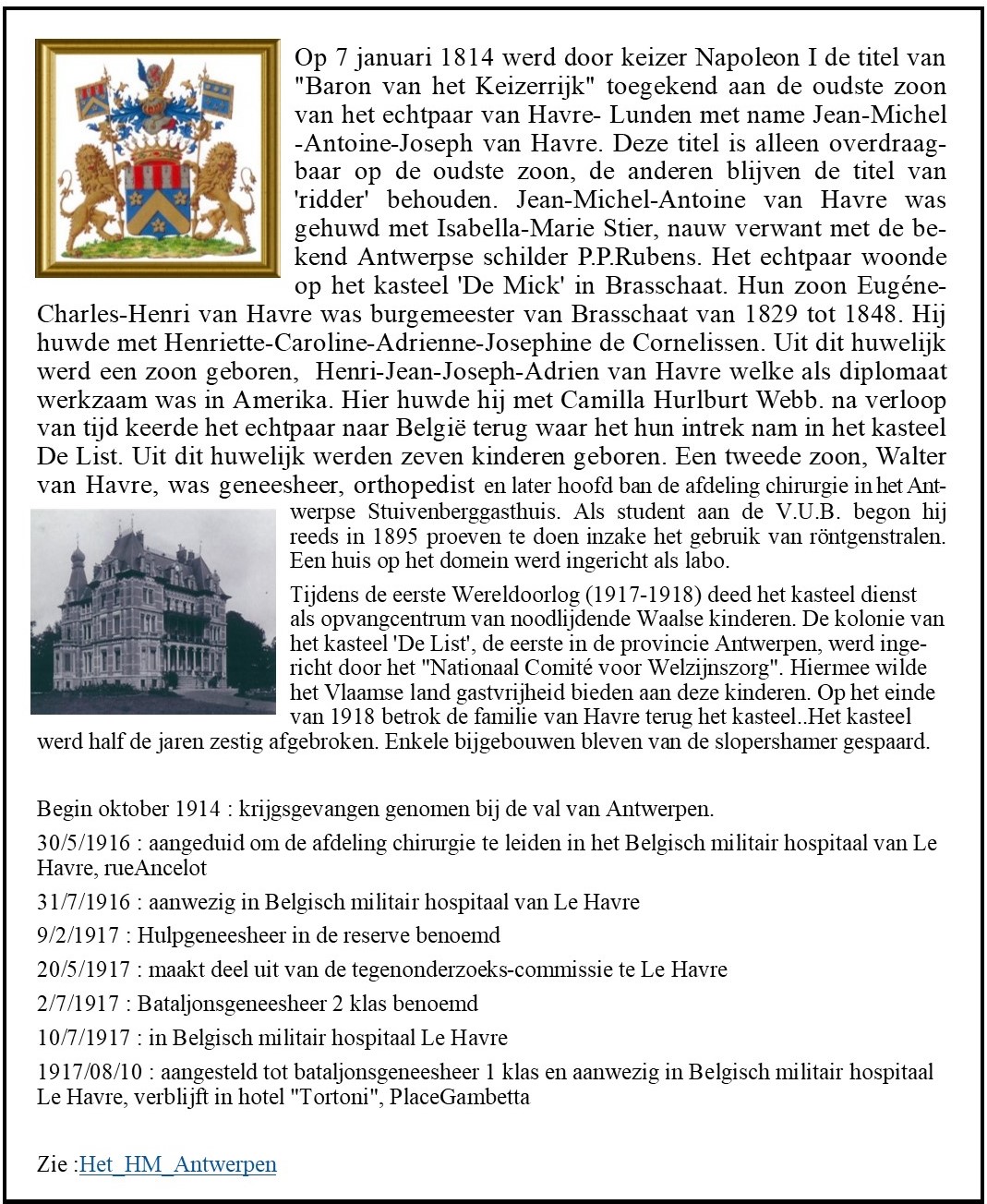 Op 7 januari 1814 werd door keizer Napoleon I de titel van "Baron van het Keizerrijk" toegekend aan de oudste zoon van het echtpaar van Havre- Lunden met name Jean-Michel -Antoine-Joseph van Havre. Deze titel is alleen overdraagbaar op de oudste zoon, de anderen blijven de titel van 'ridder' behouden. Jean-Michel-Antoine van Havre was gehuwd met Isabella-Marie Stier, nauw verwant met de bekend Antwerpse schilder P.P.Rubens. Het echtpaar woonde op het kasteel 'De Mick' in Brasschaat. Hun zoon Eugéne-Charles-Henri van Havre was burgemeester van Brasschaat van 1829 tot 1848. Hij huwde met Henriette-Caroline-Adrienne-Josephine de Cornelissen. Uit dit huwelijk werd een zoon geboren, Henri-Jean-Joseph-Adrien van Havre welke als diplomaat werkzaam was in Amerika. Hier huwde hij met Camilla Hurlburt Webb. na verloop van tijd keerde het echtpaar naar België terug waar het hun intrek nam in het kasteel De List. Uit dit huwelijk werden zeven kinderen geboren. Een tweede zoon, Walter van Havre, was geneesheer, orthopedist en later hoofd ban de afdeling chirurgie in het Antwerpse Stuivenberggasthuis. Als student aan de V.U.B. begon hij reeds in 1895 proeven te doen inzake het gebruik van röntgenstralen. Een huis op het domein werd ingericht als labo.

Tijdens de eerste Wereldoorlog (1917-1918) deed het kasteel dienst als opvangcentrum van noodlijdende Waalse kinderen. De kolonie van het kasteel 'De List', de eerste in de provincie Antwerpen, werd ingericht door het "Nationaal Comité voor Welzijnszorg". Hiermee wilde het Vlaamse land gastvrijheid bieden aan deze kinderen. Op het einde van 1918 betrok de familie van Havre terug het kasteel..Het kasteel werd half de jaren zestig afgebroken. Enkele bijgebouwen bleven van de slopershamer gespaard.

Begin oktober 1914 : krijgsgevangen genomen bij de val van Antwerpen.

30/5/1916 : aangeduid om de afdeling chirurgie te leiden in het Belgisch militair hospitaal van Le Havre, rueAncelot

31/7/1916 : aanwezig in Belgisch militair hospitaal van Le Havre

9/2/1917 : Hulpgeneesheer in de reserve benoemd

20/5/1917 : maakt deel uit van de tegenonderzoeks-commissie te Le Havre

2/7/1917 : Bataljonsgeneesheer 2 klas benoemd

10/7/1917 : in Belgisch militair hospitaal Le Havre

1917/08/10 : aangesteld tot bataljonsgeneesheer 1 klas en aanwezig in Belgisch militair hospitaal Le Havre, verblijft in hotel "Tortoni", PlaceGambetta

Zie :Het_HM_Antwerpen